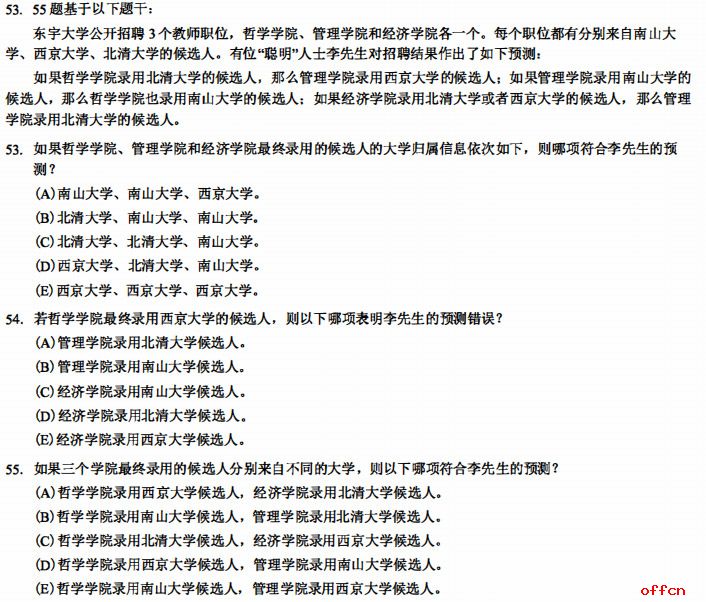 53. 55 题基于以下题干：

东宇大学公开招聘 3 个教师职位，哲学学院、管理学院和经济学院各一个。每个职位都有分别来自南山大学、西京大学、北清大学的候选人。有位“聪明”人士李先生对招聘结果作出了如下预测：

如果哲学学院录用北清大学的候选人，那么管理学院录用西京大学的候选人；如果管理学院录用南山大学的候选人，那么哲学学院也录用南山大学的候选人；如果经济学院录用北清大学或者西京大学的候选人，那么管理学院录用北清大学的候选人。

53. 如果哲学学院、管理学院和经济学院最终录用的候选人的大学归属信息依次如下，则哪项符合李先生的预测？

(A) 南山大学、南山大学、西京大学。

(B) 北清大学、南山大学、南山大学。

(C) 北清大学、北清大学、南山大学。

(D) 西京大学、北清大学、南山大学。

(E) 西京大学、西京大学、西京大学。

54. 若哲学学院最终录用西京大学的候选人，则以下哪项表明李先生的预测错误？

(A) 管理学院录用北清大学候选人。

(B) 管理学院录用南山大学候选人。

(C) 经济学院录用南山大学候选人。

(D) 经济学院录用北清大学候选人。

(E) 经济学院录用西京大学候选人。

55. 如果三个学院最终录用的候选人分别来自不同的大学，则以下哪项符合李先生的预测？

(A) 哲学学院录用西京大学候选人，经济学院录用北清大学候选人。

(B) 哲学学院录用南山大学候选人，管理学院录用北清大学候选人。

(C) 哲学学院录用北清大学候选人，经济学院录用西京大学候选人。

(D) 哲学学院录用西京大学候选人，管理学院录用南山大学候选人。

(E) 哲学学院录用南山大学候选人，管理学院录用西京大学候选人。

offcn